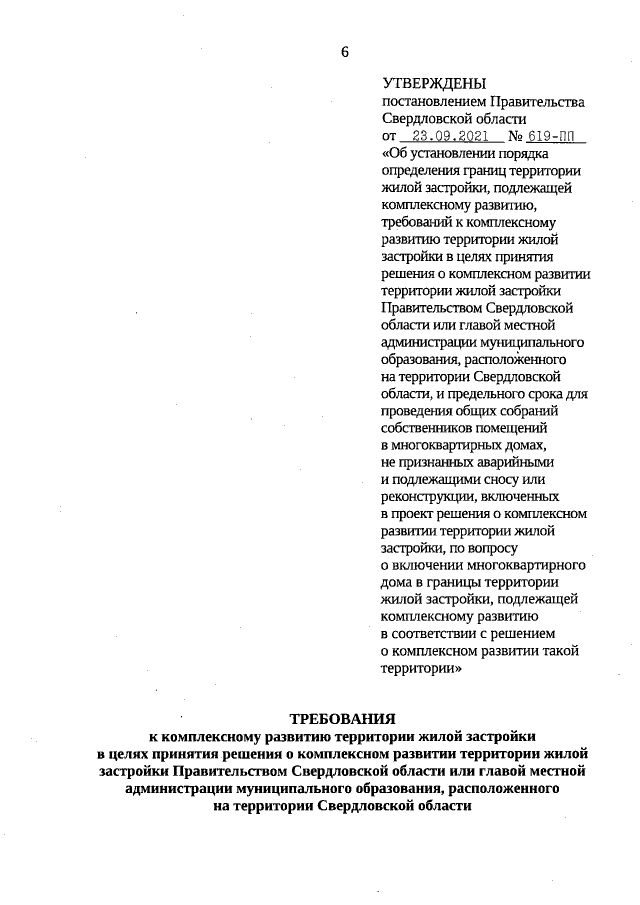 6

УТВЕРЖДЕНЫ
постановлением Правительства Свердловской области
от 23.09.2021 № 619-ПП
«Об установлении порядка определения границ территории жилой застройки, подлежащей комплексному развитию, требований к комплексному развитию территории жилой застройки в целях принятия решения о комплексном развитии территории жилой застройки Правительством Свердловской области или главой местной администрации муниципального образования, расположенного на территории Свердловской области, и предельного срока для проведения общих собраний собственников помещений в многоквартирных домах, не признанных аварийными и подлежащими сносу или реконструкции, включенных в проект решения о комплексном развитии территории жилой застройки, по вопросу о включении многоквартирного дома в границы территории жилой застройки, подлежащей комплексному развитию в соответствии с решением о комплексном развитии такой территории»

ТРЕБОВАНИЯ
к комплексному развитию территории жилой застройки в целях принятия решения о комплексном развитии территории жилой застройки Правительством Свердловской области или главой местной администрации муниципального образования, расположенного на территории Свердловской области